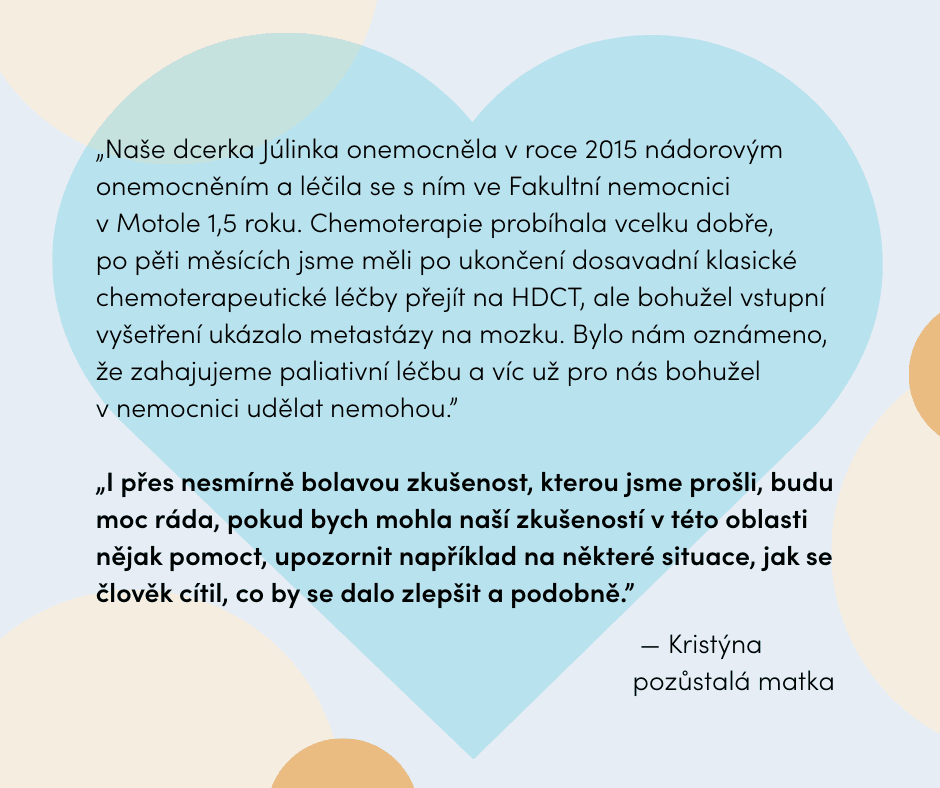 „Naše dcerka Júlinka onemocněla v roce 2015 nádorovým onemocněním a léčila se s ním ve Fakultní nemocnici v Motole 1,5 roku. Chemoterapie probíhala vcelku dobře, po pěti měsících jsme měli po ukončení dosavadní klasické chemoterapeutické léčby přejít na HDCT, ale bohužel vstupní vyšetření ukázalo metastázy na mozku. Bylo nám oznámeno, že zahajujeme paliativní léčbu a víc už pro nás bohužel v nemocnici udělat nemohou."

„I přes nesmírně bolavou zkušenost, kterou jsme prošli, budu moc ráda, pokud bych mohla naší zkušeností v této oblasti nějak pomoct, upozornit například na některé situace, jak se člověk cítil, co by se dalo zlepšit a podobně."

— Kristýna
pozůstalá matka